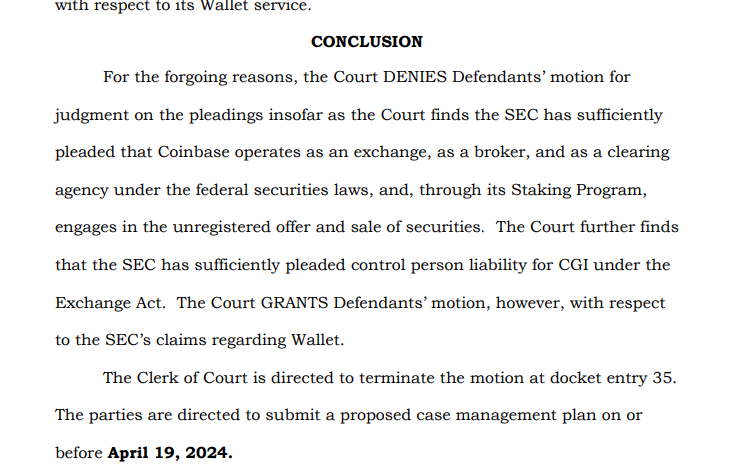 with respect to its Wallet service.

CONCLUSION

For the forgoing reasons, the Court DENIES Defendants' motion for judgment on the pleadings insofar as the Court finds the SEC has sufficiently pleaded that Coinbase operates as an exchange, as a broker, and as a clearing agency under the federal securities laws, and, through its Staking Program, engages in the unregistered offer and sale of securities. The Court further finds that the SEC has sufficiently pleaded control person liability for CGI under the Exchange Act. The Court GRANTS Defendants' motion, however, with respect to the SEC's claims regarding Wallet.

The Clerk of Court is directed to terminate the motion at docket entry 35. The parties are directed to submit a proposed case management plan on or before April 19, 2024.